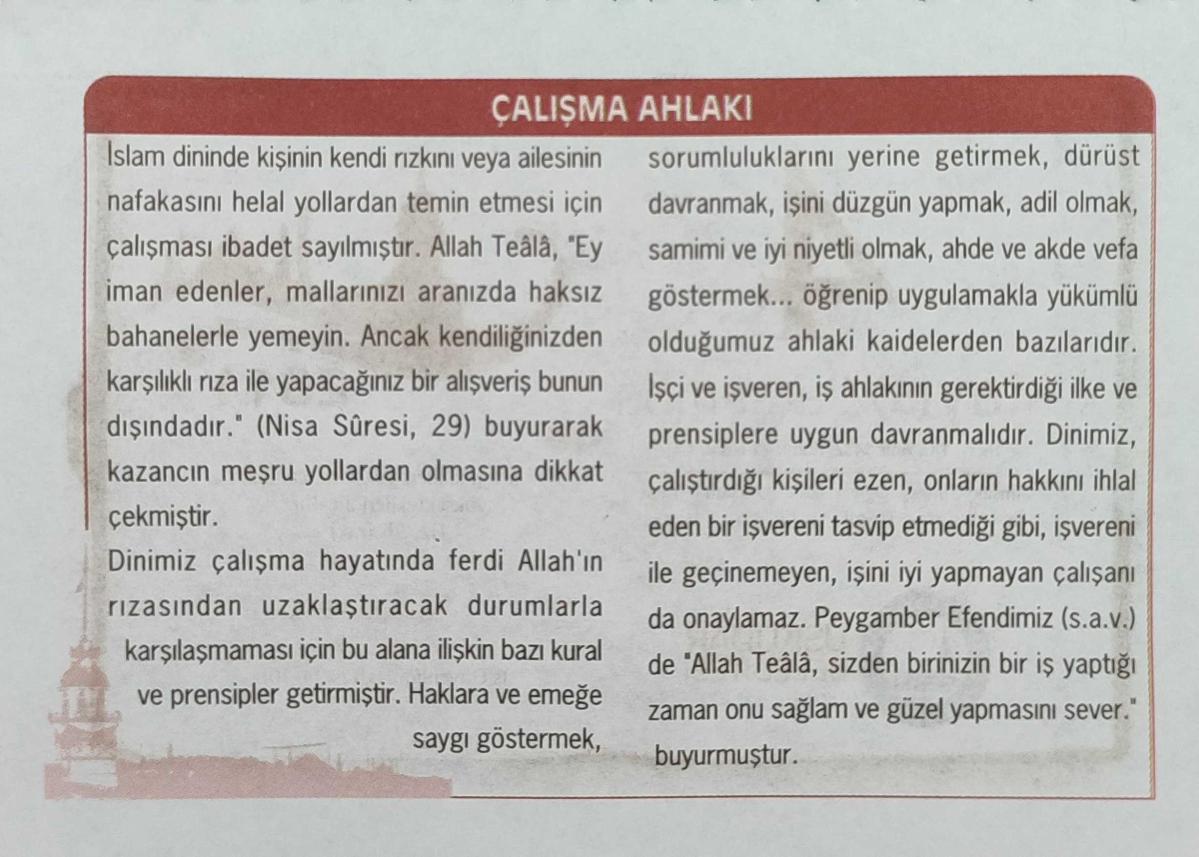 ÇALIŞMA AHLAKI

İslam dininde kişinin kendi rızkını veya ailesinin nafakasını helal yollardan temin etmesi için çalışması ibadet sayılmıştır. Allah Teâlâ, "Ey iman edenler, mallarınızı aranızda haksız bahanelerle yemeyin. Ancak kendiliğinizden karşılıklı rıza ile yapacağınız bir alışveriş bunun dışındadır." (Nisa Sûresi, 29) buyurarak kazancın meşru yollardan olmasına dikkat çekmiştir.

Dinimiz çalışma hayatında ferdi Allah'ın rızasından uzaklaştıracak durumlarla karşılaşmaması için bu alana ilişkin bazı kural ve prensipler getirmiştir. Haklara ve emeğe saygı göstermek, sorumluluklarını yerine getirmek, dürüst davranmak, işini düzgün yapmak, adil olmak, samimi ve iyi niyetli olmak, ahde ve akde vefa göstermek... öğrenip uygulamakla yükümlü olduğumuz ahlaki kaidelerden bazılarıdır. İşçi ve işveren, iş ahlakının gerektirdiği ilke ve prensiplere uygun davranmalıdır. Dinimiz, çalıştırdığı kişileri ezen, onların hakkını ihlal eden bir işvereni tasvip etmediği gibi, işvereni ile geçinemeyen, işini iyi yapmayan çalışanı da onaylamaz. Peygamber Efendimiz (s.a.v.) de "Allah Teâlâ, sizden birinizin bir iş yaptığı zaman onu sağlam ve güzel yapmasını sever." buyurmuştur.